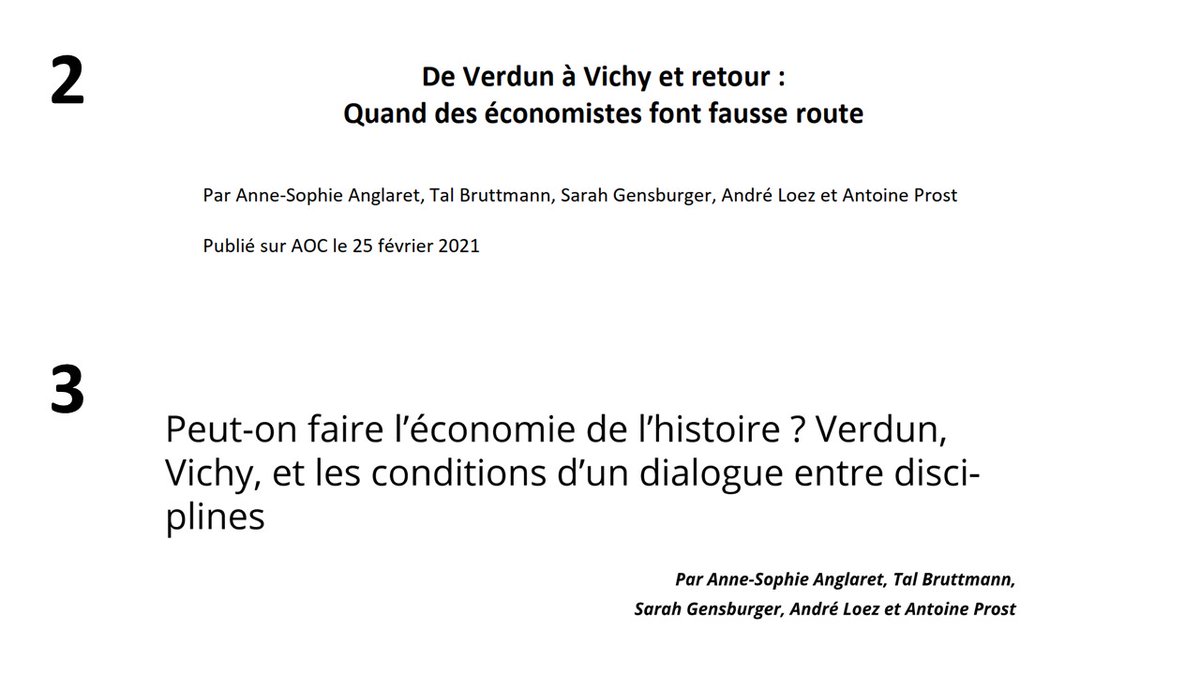 2

De Verdun à Vichy et retour :
Quand des économistes font fausse route

Par Anne-Sophie Anglaret, Tal Bruttmann, Sarah Gensburger, André Loez et Antoine Prost

Publié sur AOC le 25 février 2021

3

Peut-on faire l'économie de l'histoire ? Verdun, Vichy, et les conditions d'un dialogue entre disciplines

Par Anne-Sophie Anglaret, Tal Bruttmann, Sarah Gensburger, André Loez et Antoine Prost